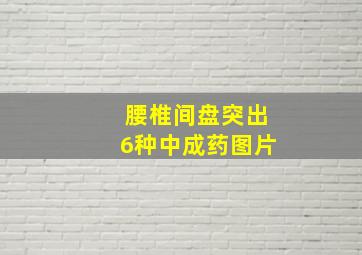 腰椎间盘突出
6种中成药图片